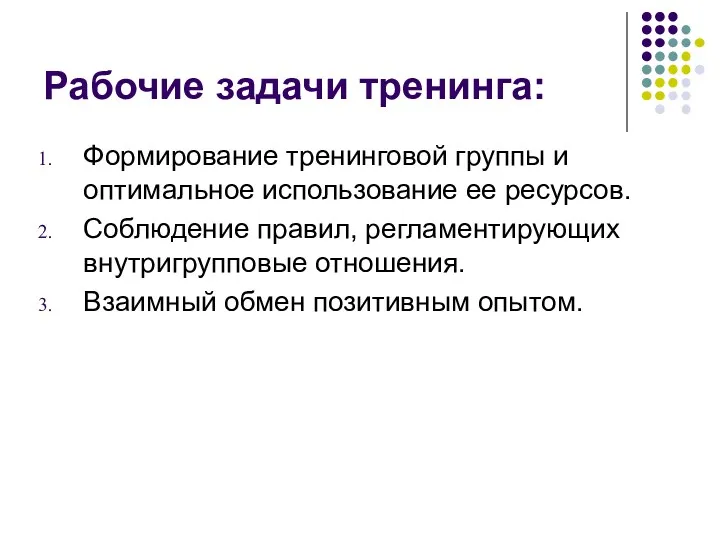 Рабочие задачи тренинга:

1. Формирование тренинговой группы и оптимальное использование ее ресурсов.
2. Соблюдение правил, регламентирующих внутригрупповые отношения.
3. Взаимный обмен позитивным опытом.